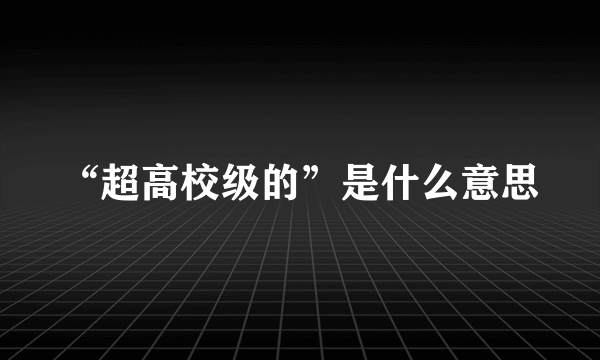 “超高校级的”是什么意思